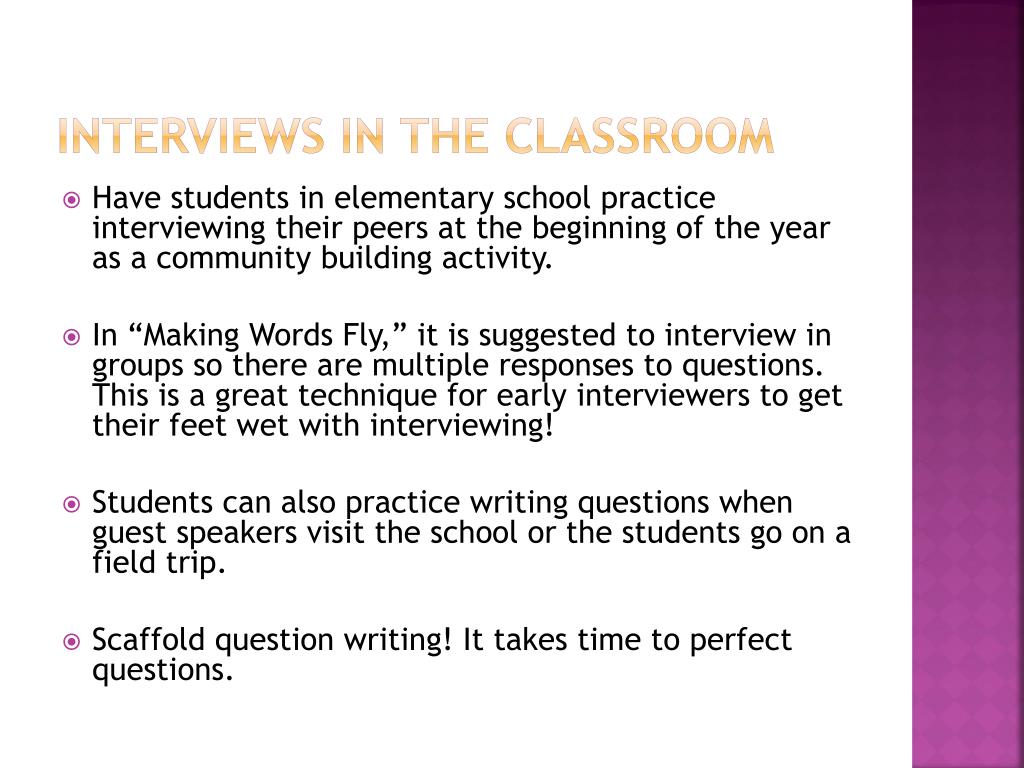 INTERVIEWS IN THE CLASSROOM

Have students in elementary school practice interviewing their peers at the beginning of the year as a community building activity.

In “Making Words Fly,” it is suggested to interview in groups so there are multiple responses to questions. This is a great technique for early interviewers to get their feet wet with interviewing!

Students can also practice writing questions when guest speakers visit the school or the students go on a field trip.

Scaffold question writing! It takes time to perfect questions.